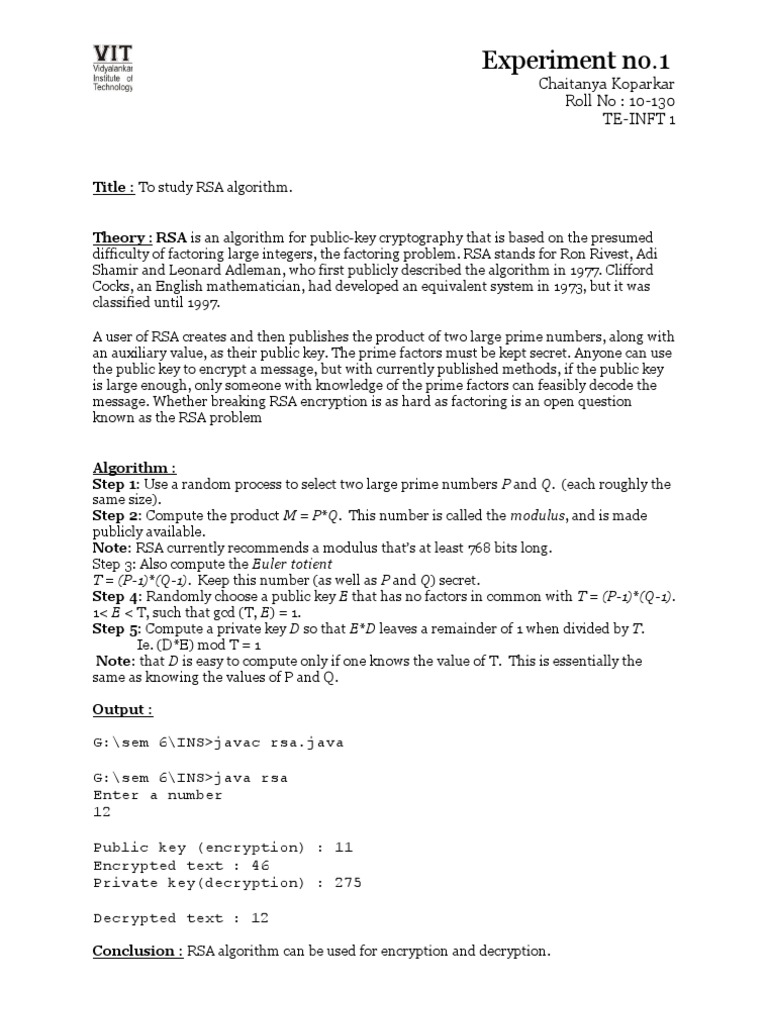 VIT
Vidyalankar Institute of Technology

Experiment no.1
Chaitanya Koparkar
Roll No : 10-130
TE-INFT 1

Title : To study RSA algorithm.

Theory : RSA is an algorithm for public-key cryptography that is based on the presumed difficulty of factoring large integers, the factoring problem. RSA stands for Ron Rivest, Adi Shamir and Leonard Adleman, who first publicly described the algorithm in 1977. Clifford Cocks, an English mathematician, had developed an equivalent system in 1973, but it was classified until 1997.

A user of RSA creates and then publishes the product of two large prime numbers, along with an auxiliary value, as their public key. The prime factors must be kept secret. Anyone can use the public key to encrypt a message, but with currently published methods, if the public key is large enough, only someone with knowledge of the prime factors can feasibly decode the message. Whether breaking RSA encryption is as hard as factoring is an open question known as the RSA problem

Algorithm :
Step 1: Use a random process to select two large prime numbers P and Q. (each roughly the same size).
Step 2: Compute the product M = P*Q. This number is called the modulus, and is made publicly available.
Note: RSA currently recommends a modulus that's at least 768 bits long.
Step 3: Also compute the Euler totient
T = (P-1)*(Q-1). Keep this number (as well as P and Q) secret.
Step 4: Randomly choose a public key E that has no factors in common with T = (P-1)*(Q-1). 1< E < T, such that gcd (T, E) = 1.
Step 5: Compute a private key D so that E*D leaves a remainder of 1 when divided by T.
Ie. (D*E) mod T = 1
Note: that D is easy to compute only if one knows the value of T. This is essentially the same as knowing the values of P and Q.

Output :

G:\sem 6\INS>javac rsa.java

G:\sem 6\INS>java rsa
Enter a number
12

Public key (encryption) : 11
Encrypted text : 46
Private key(decryption) : 275

Decrypted text : 12

Conclusion : RSA algorithm can be used for encryption and decryption.